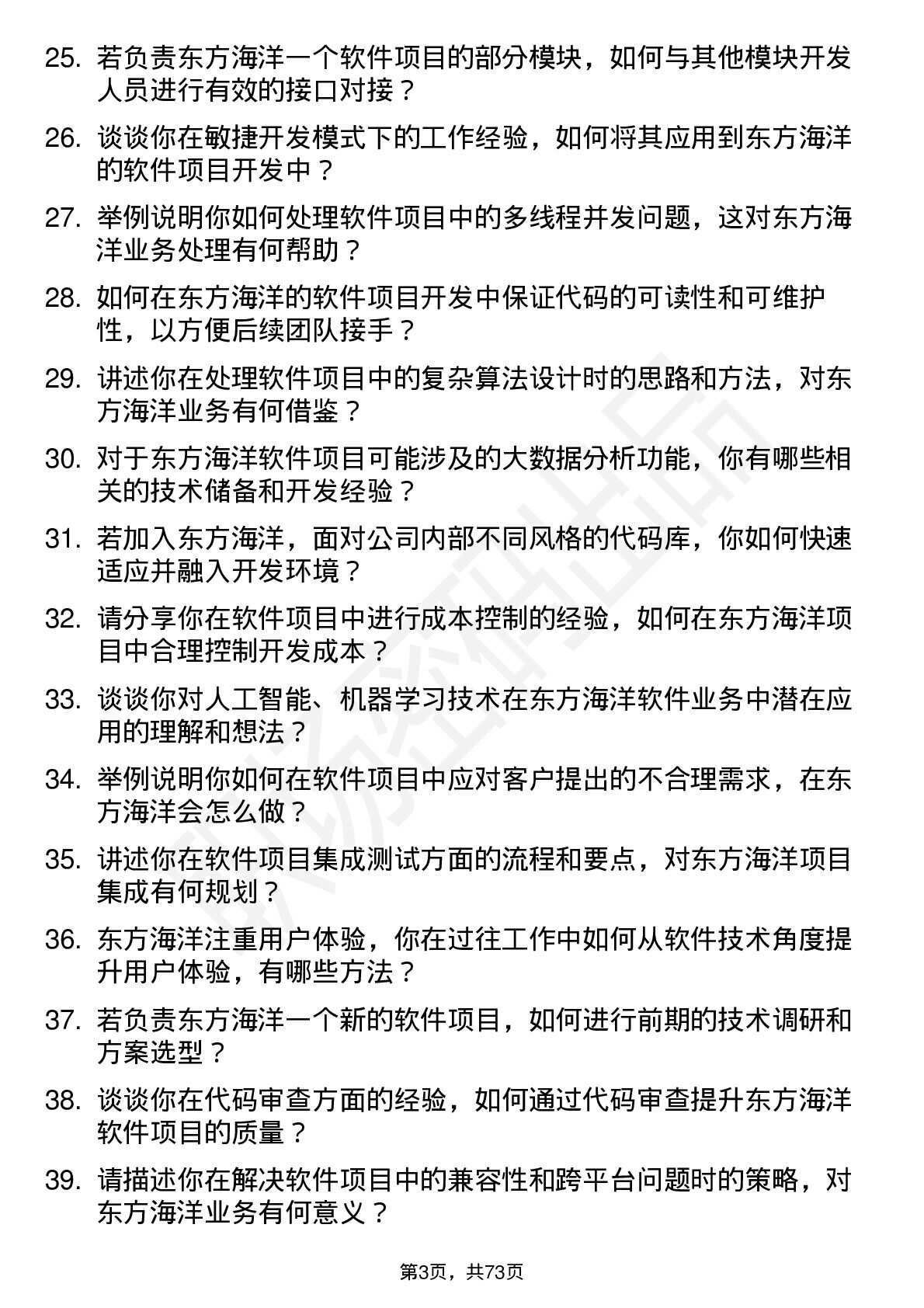 25. 若负责东方海洋一个软件项目的部分模块，如何与其他模块开发人员进行有效的接口对接？

26. 谈谈你在敏捷开发模式下的工作经验，如何将其应用到东方海洋的软件项目开发中？

27. 举例说明你如何处理软件项目中的多线程并发问题，这对东方海洋业务处理有何帮助？

28. 如何在东方海洋的软件项目开发中保证代码的可读性和可维护性，以方便后续团队接手？

29. 讲述你在处理软件项目中的复杂算法设计时的思路和方法，对东方海洋业务有何借鉴？

30. 对于东方海洋软件项目可能涉及的大数据分析功能，你有哪些相关的技术储备和开发经验？

31. 若加入东方海洋，面对公司内部不同风格的代码库，你如何快速适应并融入开发环境？

32. 请分享你在软件项目中进行成本控制的经验，如何在东方海洋项目中合理控制开发成本？

33. 谈谈你对人工智能、机器学习技术在东方海洋软件业务中潜在应用的理解和想法？

34. 举例说明你如何在软件项目中应对客户提出的不合理需求，在东方海洋会怎么做？

35. 讲述你在软件项目集成测试方面的流程和要点，对东方海洋项目集成有何规划？

36. 东方海洋注重用户体验，你在过往工作中如何从软件技术角度提升用户体验，有哪些方法？

37. 若负责东方海洋一个新的软件项目，如何进行前期的技术调研和方案选型？

38. 谈谈你在代码审查方面的经验，如何通过代码审查提升东方海洋软件项目的质量？

39. 请描述你在解决软件项目中的兼容性和跨平台问题时的策略，对东方海洋业务有何意义？

第3页，共73页